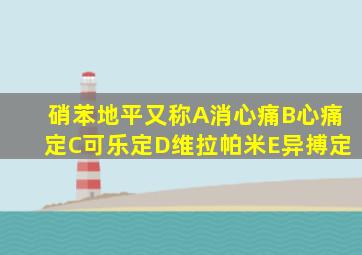 硝苯地平又称A消心痛B心痛定C可乐定D维拉帕米E异搏定